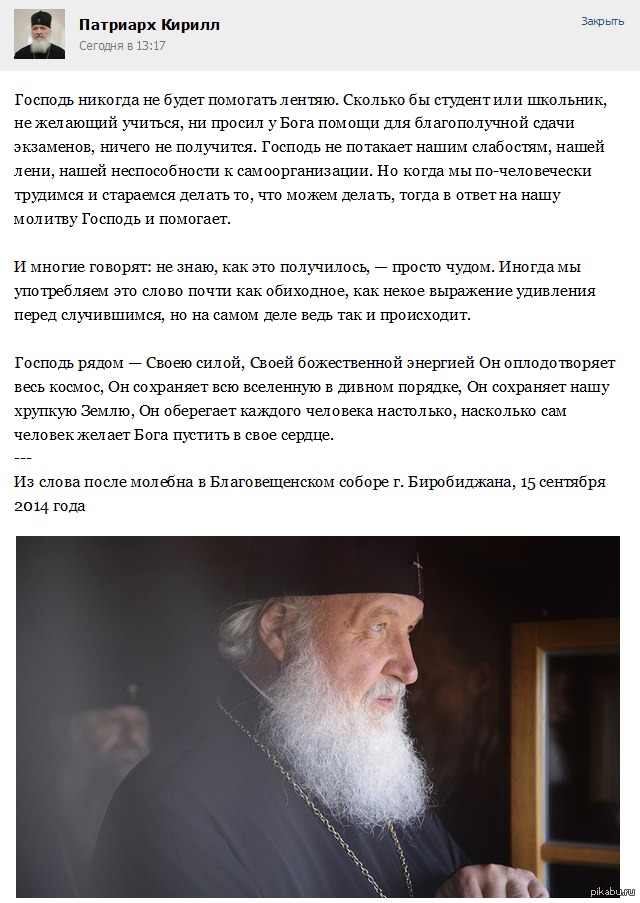 Патриарх Кирилл
Сегодня в 13:17

Закрыть

Господь никогда не будет помогать лентяю. Сколько бы студент или школьник, не желающий учиться, ни просил у Бога помощи для благополучной сдачи экзаменов, ничего не получится. Господь не потакает нашим слабостям, нашей лени, нашей неспособности к самоорганизации. Но когда мы по-человечески трудимся и стараемся делать то, что можем делать, тогда в ответ на нашу молитву Господь и помогает.

И многие говорят: не знаю, как это получилось, — просто чудом. Иногда мы употребляем это слово почти как обиходное, как некое выражение удивления перед случившимся, но на самом деле ведь так и происходит.

Господь рядом — Своею силой, Своей божественной энергией Он оплодотворяет весь космос, Он сохраняет всю вселенную в дивном порядке, Он сохраняет нашу хрупкую Землю, Он оберегает каждого человека настолько, насколько сам человек желает Бога пустить в свое сердце.
---
Из слова после молебна в Благовещенском соборе г. Биробиджана, 15 сентября 2014 года

pikabu.ru